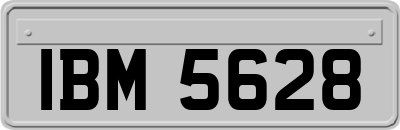 IBM 5628